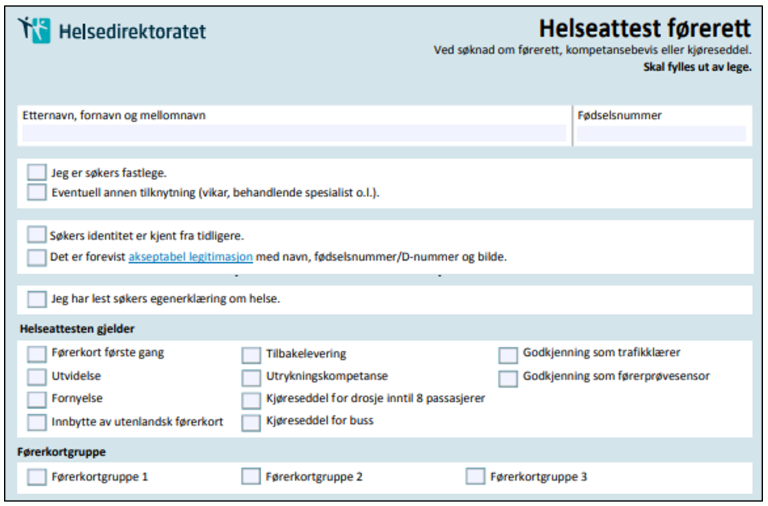 Helsedirektoratet

Helseattest førerett
Ved søknad om førerett, kompetansebevis eller kjøreseddel.
Skal fylles ut av lege.

Etternavn, fornavn og mellomnavn

Fødselsnummer

Jeg er søkers fastlege.
Eventuell annen tilknytning (vikar, behandlende spesialist o.l.).

Søkers identitet er kjent fra tidligere.
Det er forevist akseptabel legitimasjon med navn, fødselsnummer/D-nummer og bilde.

Jeg har lest søkers egenerklæring om helse.

Helseattesten gjelder

Førerkort første gang
Utvidelse
Fornyelse
Innbytte av utenlandsk førerkort

Tilbakelevering
Utrykningskompetanse
Kjøreseddel for drosje inntil 8 passasjerer
Kjøreseddel for buss

Godkjenning som trafikklærer
Godkjenning som førerprøvesensor

Førerkortgruppe

Førerkortgruppe 1
Førerkortgruppe 2
Førerkortgruppe 3